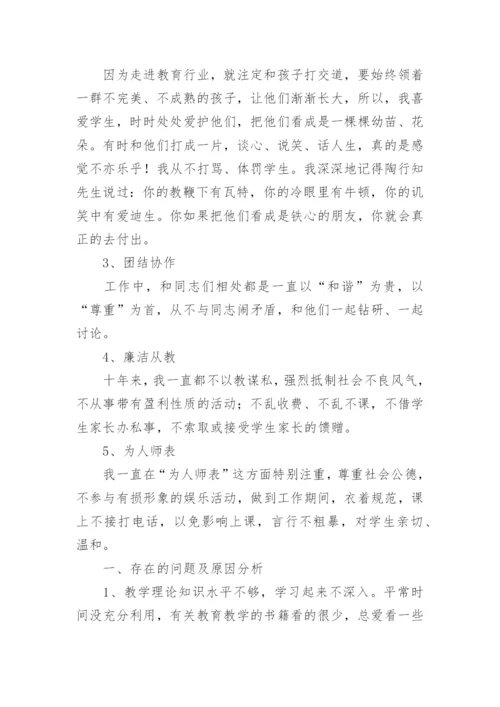 因为走进教育行业，就注定和孩子打交道，要始终领着一群不完美、不成熟的孩子，让他们渐渐长大，所以，我喜爱学生，时时处处爱护他们，把他们看成是一棵棵幼苗、花朵。有时和他们打成一片，谈心、说笑、话人生，真的是感觉不亦乐乎！我从不打骂、体罚学生。我深深地记得陶行知先生说过：你的教鞭下有瓦特，你的冷眼里有牛顿，你的讥笑中有爱迪生。你如果把他们看成是铁心的朋友，你就会真正的去付出。

3、团结协作

工作中，和同志们相处都是一直以“和谐”为贵，以“尊重”为首，从不与同志闹矛盾，和他们一起钻研、一起讨论。

4、廉洁从教

十年来，我一直都不以教谋私，强烈抵制社会不良风气，不从事带有盈利性质的活动；不乱收费、不乱不课，不借学生家长办私事，不索取或接受学生家长的馈赠。

5、为人师表

我一直在“为人师表”这方面特别注重，尊重社会公德，不参与有损形象的娱乐活动，做到工作期间，衣着规范，课上不接打电话，以免影响上课，言行不粗暴，对学生亲切、温和。

一、存在的问题及原因分析

1、教学理论知识水平不够，学习起来不深入。平常时间没充分利用，有关教育教学的书籍看的很少，总爱看一些